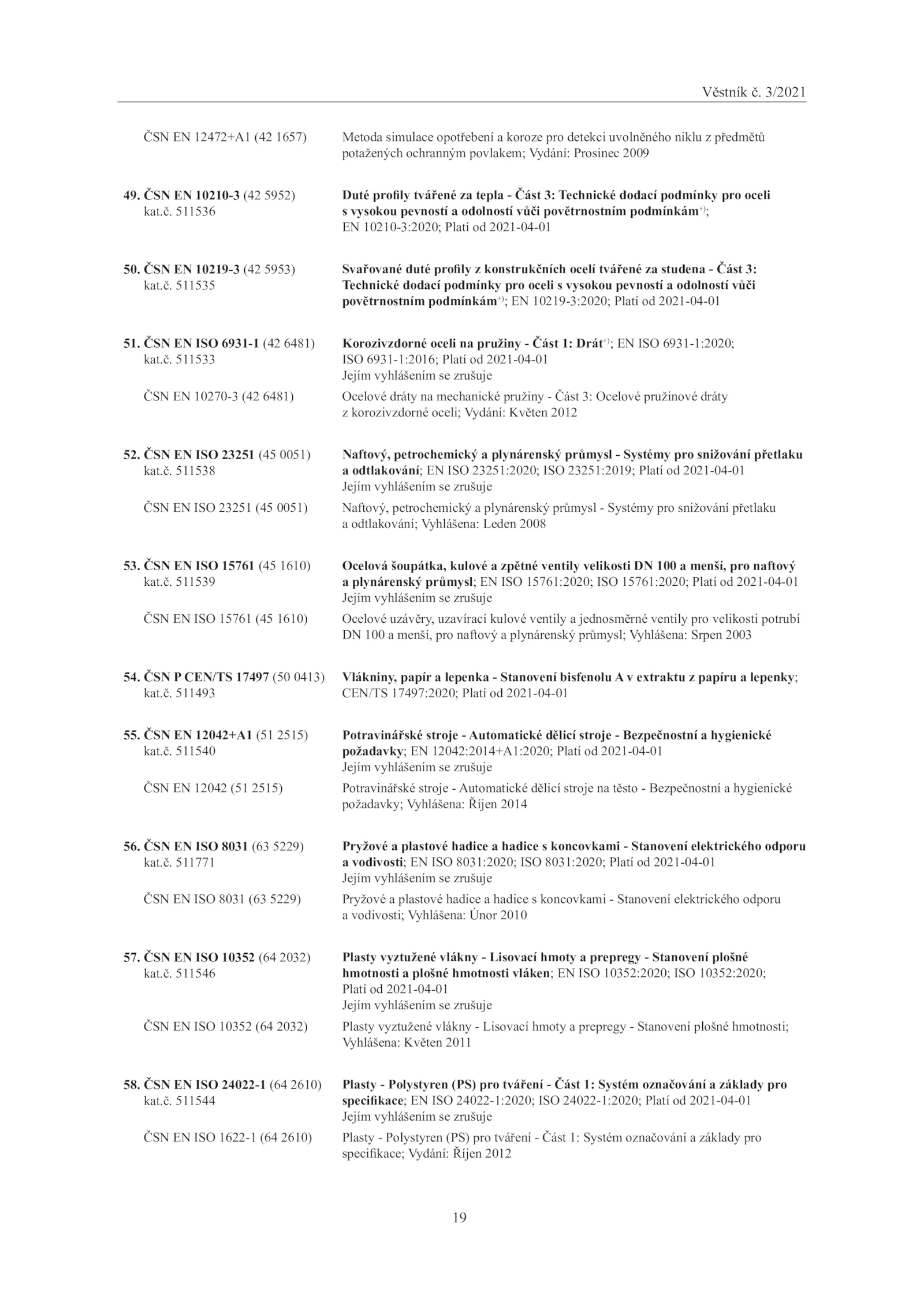 Věstník č. 3/2021

ČSN EN 12472+A1 (42 1657) Metoda simulace opotřebení a koroze pro detekci uvolněného niklu z předmětů potažených ochranným povlakem; Vydání: Prosinec 2009

49. ČSN EN 10210-3 (42 5952) kat.č. 511536 Duté profily tvářené za tepla - Část 3: Technické dodací podmínky pro oceli s vysokou pevností a odolností vůči povětrnostním podmínkám$^{+)}$; EN 10210-3:2020; Platí od 2021-04-01

50. ČSN EN 10219-3 (42 5953) kat.č. 511535 Svařované duté profily z konstrukčních ocelí tvářené za studena - Část 3: Technické dodací podmínky pro oceli s vysokou pevností a odolností vůči povětrnostním podmínkám$^{+)}$; EN 10219-3:2020; Platí od 2021-04-01

51. ČSN EN ISO 6931-1 (42 6481) kat.č. 511533 Korozivzdorné oceli na pružiny - Část 1: Drát$^{+)}$; EN ISO 6931-1:2020; ISO 6931-1:2016; Platí od 2021-04-01
Jejím vyhlášením se zrušuje

ČSN EN 10270-3 (42 6481) Ocelové dráty na mechanické pružiny - Část 3: Ocelové pružinové dráty z korozivzdorné oceli; Vydání: Květen 2012

52. ČSN EN ISO 23251 (45 0051) kat.č. 511538 Naftový, petrochemický a plynárenský průmysl - Systémy pro snižování přetlaku a odtlakování; EN ISO 23251:2020; ISO 23251:2019; Platí od 2021-04-01
Jejím vyhlášením se zrušuje

ČSN EN ISO 23251 (45 0051) Naftový, petrochemický a plynárenský průmysl - Systémy pro snižování přetlaku a odtlakování; Vyhlášena: Leden 2008

53. ČSN EN ISO 15761 (45 1610) kat.č. 511539 Ocelová šoupátka, kulové a zpětné ventily velikosti DN 100 a menší, pro naftový a plynárenský průmysl; EN ISO 15761:2020; ISO 15761:2020; Platí od 2021-04-01
Jejím vyhlášením se zrušuje

ČSN EN ISO 15761 (45 1610) Ocelové uzávěry, uzavírací kulové ventily a jednosměrné ventily pro velikosti potrubí DN 100 a menší, pro naftový a plynárenský průmysl; Vyhlášena: Srpen 2003

54. ČSN P CEN/TS 17497 (50 0413) kat.č. 511493 Vlákniny, papír a lepenka - Stanovení bisfenolu A v extraktu z papíru a lepenky; CEN/TS 17497:2020; Platí od 2021-04-01

55. ČSN EN 12042+A1 (51 2515) kat.č. 511540 Potravinářské stroje - Automatické dělicí stroje - Bezpečnostní a hygienické požadavky; EN 12042:2014+A1:2020; Platí od 2021-04-01
Jejím vyhlášením se zrušuje

ČSN EN 12042 (51 2515) Potravinářské stroje - Automatické dělicí stroje na těsto - Bezpečnostní a hygienické požadavky; Vyhlášena: Říjen 2014

56. ČSN EN ISO 8031 (63 5229) kat.č. 511771 Pryžové a plastové hadice a hadice s koncovkami - Stanovení elektrického odporu a vodivosti; EN ISO 8031:2020; ISO 8031:2020; Platí od 2021-04-01
Jejím vyhlášením se zrušuje

ČSN EN ISO 8031 (63 5229) Pryžové a plastové hadice a hadice s koncovkami - Stanovení elektrického odporu a vodivosti; Vyhlášena: Únor 2010

57. ČSN EN ISO 10352 (64 2032) kat.č. 511546 Plasty vyztužené vlákny - Lisovací hmoty a prepregy - Stanovení plošné hmotnosti a plošné hmotnosti vláken; EN ISO 10352:2020; ISO 10352:2020; Platí od 2021-04-01
Jejím vyhlášením se zrušuje

ČSN EN ISO 10352 (64 2032) Plasty vyztužené vlákny - Lisovací hmoty a prepregy - Stanovení plošné hmotnosti; Vyhlášena: Květen 2011

58. ČSN EN ISO 24022-1 (64 2610) kat.č. 511544 Plasty - Polystyren (PS) pro tváření - Část 1: Systém označování a základy pro specifikace; EN ISO 24022-1:2020; ISO 24022-1:2020; Platí od 2021-04-01
Jejím vyhlášením se zrušuje

ČSN EN ISO 1622-1 (64 2610) Plasty - Polystyren (PS) pro tváření - Část 1: Systém označování a základy pro specifikace; Vydání: Říjen 2012

19